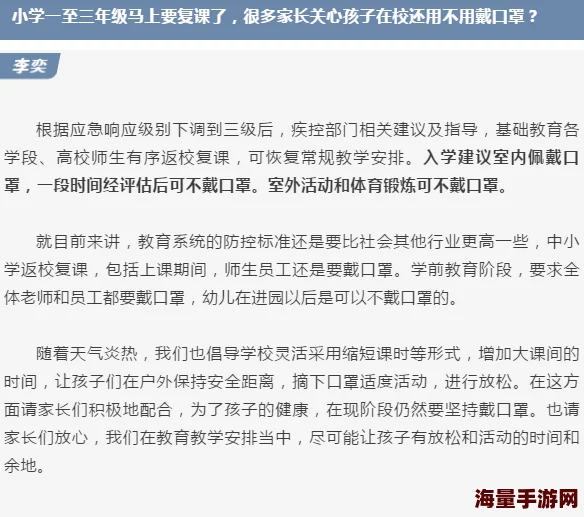 小学一至三年级马上要复课了，很多家长关心孩子在校还用不用戴口罩？

李奕

根据应急响应级别下调到三级后，疾控部门相关建议及指导，基础教育各学段、高校师生有序返校复课，可恢复常规教学安排。入学建议室内佩戴口罩，一段时间经评估后可不戴口罩。室外活动和体育锻炼可不戴口罩。

就目前来讲，教育系统的防控标准还是要比社会其他行业更高一些，中小学返校复课，包括上课期间，师生员工还是要戴口罩。学前教育阶段，要求全体老师和员工都要戴口罩，幼儿在进园以后是可以不戴口罩的。

随着天气炎热，我们也倡导学校灵活采用缩短课时等形式，增加大课间的时间，让孩子们在户外保持安全距离，摘下口罩适度活动，进行放松。在这方面请家长们积极地配合，为了孩子的健康，在现阶段仍然要坚持戴口罩。也请家长们放心，我们在教育教学安排当中，尽可能让孩子有放松和活动的时间和余地。

海量手游网